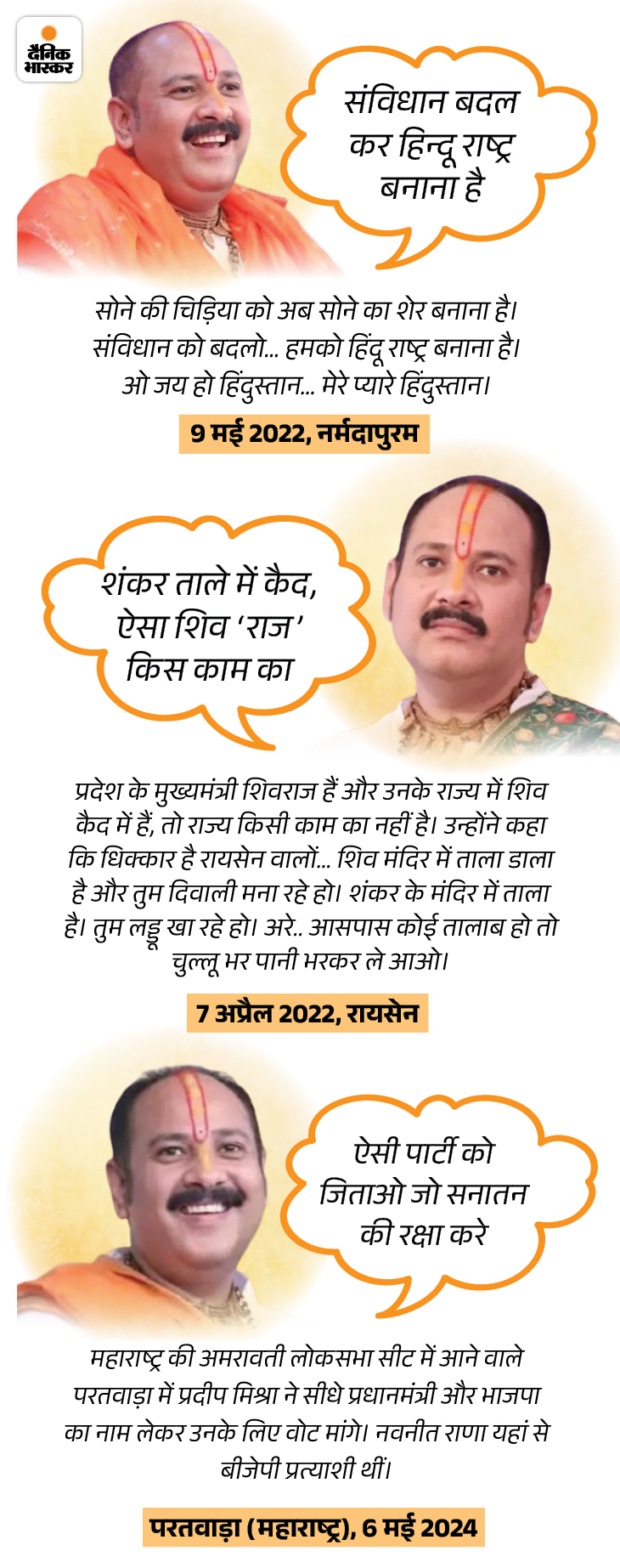 दैनिक भास्कर

संविधान बदल कर हिन्दू राष्ट्र बनाना है

सोने की चिड़िया को अब सोने का शेर बनाना है। संविधान को बदलो... हमको हिंदू राष्ट्र बनाना है। ओ जय हो हिंदुस्तान... मेरे प्यारे हिंदुस्तान।

9 मई 2022, नर्मदापुरम

शंकर ताले में कैद, ऐसा शिव 'राज' किस काम का

प्रदेश के मुख्यमंत्री शिवराज हैं और उनके राज्य में शिव कैद में हैं, तो राज्य किसी काम का नहीं है। उन्होंने कहा कि धिक्कार है रायसेन वालों... शिव मंदिर में ताला डाला है और तुम दिवाली मना रहे हो। शंकर के मंदिर में ताला है। तुम लड्डू खा रहे हो। अरे.. आसपास कोई तालाब हो तो चुल्लू भर पानी भरकर ले आओ।

7 अप्रैल 2022, रायसेन

ऐसी पार्टी को जिताओ जो सनातन की रक्षा करे

महाराष्ट्र की अमरावती लोकसभा सीट में आने वाले परतवाड़ा में प्रदीप मिश्रा ने सीधे प्रधानमंत्री और भाजपा का नाम लेकर उनके लिए वोट मांगे। नवनीत राणा यहां से बीजेपी प्रत्याशी थीं।

परतवाड़ा (महाराष्ट्र), 6 मई 2024